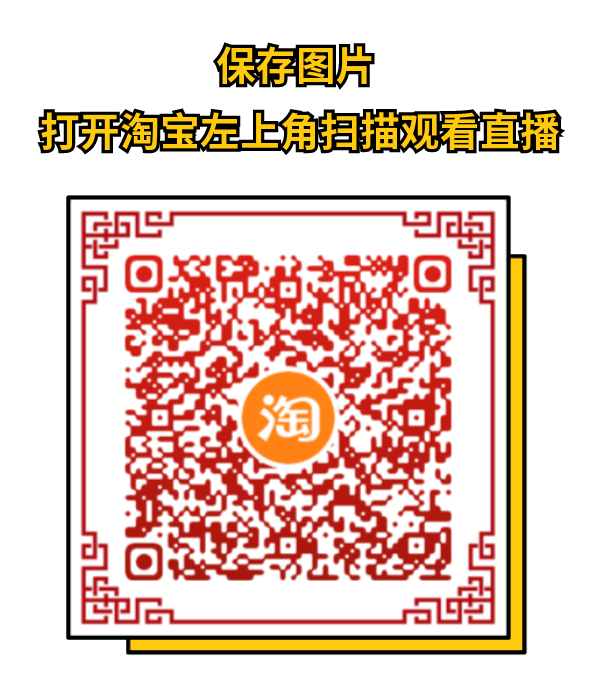 保存图片
打开淘宝左上角扫描观看直播

淘